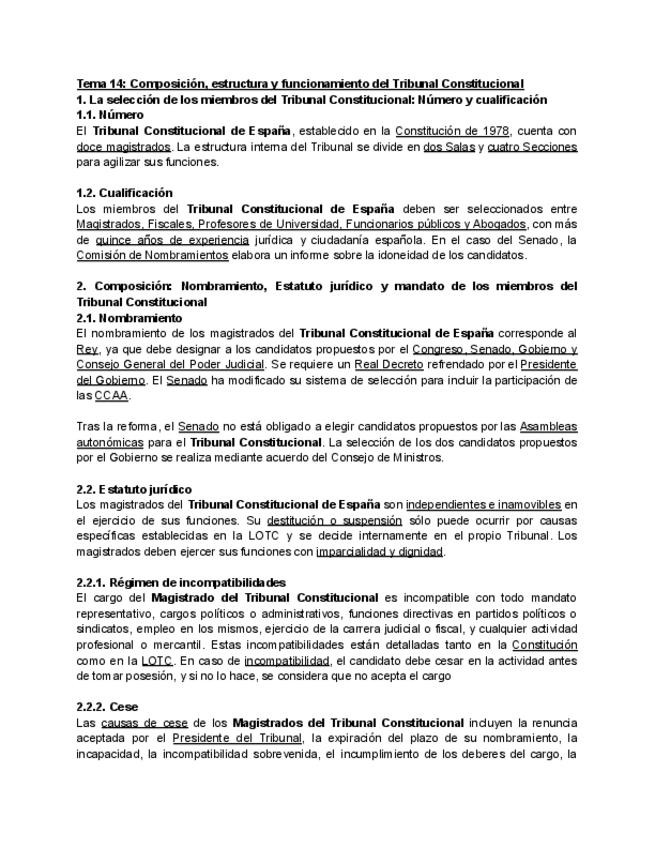 Tema 14: Composición, estructura y funcionamiento del Tribunal Constitucional
1. La selección de los miembros del Tribunal Constitucional: Número y cualificación
1.1. Número
El Tribunal Constitucional de España, establecido en la Constitución de 1978, cuenta con doce magistrados. La estructura interna del Tribunal se divide en dos Salas y cuatro Secciones para agilizar sus funciones.

1.2. Cualificación
Los miembros del Tribunal Constitucional de España deben ser seleccionados entre Magistrados, Fiscales, Profesores de Universidad, Funcionarios públicos y Abogados, con más de quince años de experiencia jurídica y ciudadanía española. En el caso del Senado, la Comisión de Nombramientos elabora un informe sobre la idoneidad de los candidatos.

2. Composición: Nombramiento, Estatuto jurídico y mandato de los miembros del Tribunal Constitucional
2.1. Nombramiento
El nombramiento de los magistrados del Tribunal Constitucional de España corresponde al Rey, ya que debe designar a los candidatos propuestos por el Congreso, Senado, Gobierno y Consejo General del Poder Judicial. Se requiere un Real Decreto refrendado por el Presidente del Gobierno. El Senado ha modificado su sistema de selección para incluir la participación de las CCAA.

Tras la reforma, el Senado no está obligado a elegir candidatos propuestos por las Asambleas autonómicas para el Tribunal Constitucional. La selección de los dos candidatos propuestos por el Gobierno se realiza mediante acuerdo del Consejo de Ministros.

2.2. Estatuto jurídico
Los magistrados del Tribunal Constitucional de España son independientes e inamovibles en el ejercicio de sus funciones. Su destitución o suspensión sólo puede ocurrir por causas específicas establecidas en la LOTC y se decide internamente en el propio Tribunal. Los magistrados deben ejercer sus funciones con imparcialidad y dignidad.

2.2.1. Régimen de incompatibilidades
El cargo del Magistrado del Tribunal Constitucional es incompatible con todo mandato representativo, cargos políticos o administrativos, funciones directivas en partidos políticos o sindicatos, empleo en los mismos, ejercicio de la carrera judicial o fiscal, y cualquier actividad profesional o mercantil. Estas incompatibilidades están detalladas tanto en la Constitución como en la LOTC. En caso de incompatibilidad, el candidato debe cesar en la actividad antes de tomar posesión, y si no lo hace, se considera que no acepta el cargo

2.2.2. Cese
Las causas de cese de los Magistrados del Tribunal Constitucional incluyen la renuncia aceptada por el Presidente del Tribunal, la expiración del plazo de su nombramiento, la incapacidad, la incompatibilidad sobrevenida, el incumplimiento de los deberes del cargo, la